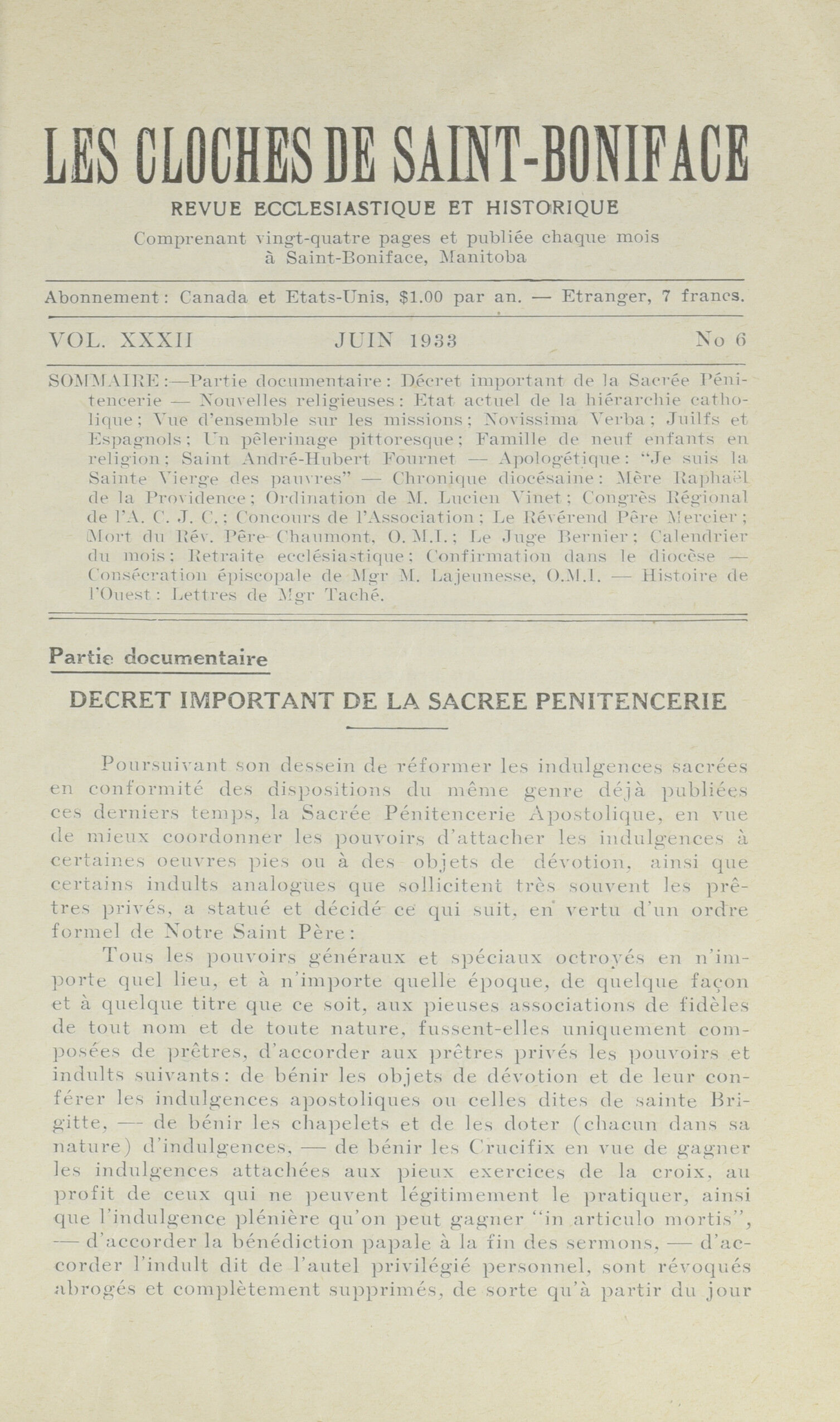 LES CLOCHES DE SAINT-BONIFACE

REVUE ECCLESIASTIQUE ET HISTORIQUE

Comprenant vingt-quatre pages et publiée chaque mois à Saint-Boniface, Manitoba

Abonnement: Canada et Etats-Unis, $1.00 par an. — Etranger, 7 francs.

VOL. XXXII JUIN 1933 No 6

SOMMAIRE:—Partie documentaire: Décret important de la Sacrée Pénitencerie — Nouvelles religieuses: Etat actuel de la hiérarchie catholique; Vue d'ensemble sur les missions; Novissima Verba; Juifs et Espagnols; Un pèlerinage pittoresque; Famille de neuf enfants en religion; Saint André-Hubert Fournet — Apologétique: "Je suis la Sainte Vierge des pauvres" — Chronique diocésaine: Mère Raphaël de la Providence; Ordination de M. Lucien Vinet; Congrès Régional de l'A. C. J. C.; Concours de l'Association; Le Révérend Père Mercier; Mort du Rév. Père Chaumont, O. M.I.; Le Juge Bernier; Calendrier du mois; Retraite ecclésiastique; Confirmation dans le diocèse — Consécration épiscopale de Mgr M. Lajeunesse, O.M.I. — Histoire de l'Ouest: Lettres de Mgr Taché.

Partie documentaire

DECRET IMPORTANT DE LA SACREE PENITENCERIE

Poursuivant son dessein de réformer les indulgences sacrées en conformité des dispositions du même genre déjà publiées ces derniers temps, la Sacrée Pénitencerie Apostolique, en vue de mieux coordonner les pouvoirs d'attacher les indulgences à certaines oeuvres pies ou à des objets de dévotion, ainsi que certains indults analogues que sollicitent très souvent les prêtres privés, a statué et décidé ce qui suit, en vertu d'un ordre formel de Notre Saint Père:

Tous les pouvoirs généraux et spéciaux octroyés en n'importe quel lieu, et à n'importe quelle époque, de quelque façon et à quelque titre que ce soit, aux pieuses associations de fidèles de tout nom et de toute nature, fussent-elles uniquement composées de prêtres, d'accorder aux prêtres privés les pouvoirs et indults suivants: de bénir les objets de dévotion et de leur conférer les indulgences apostoliques ou celles dites de sainte Brigitte, — de bénir les chapelets et de les doter (chacun dans sa nature) d'indulgences, — de bénir les Crucifix en vue de gagner les indulgences attachées aux pieux exercices de la croix, au profit de ceux qui ne peuvent légitimement le pratiquer, ainsi que l'indulgence plénière qu'on peut gagner "in articulo mortis", — d'accorder la bénédiction papale à la fin des sermons, — d'accorder l'indult dit de l'autel privilégié personnel, sont révoqués abrogés et complètement supprimés, de sorte qu'à partir du jour